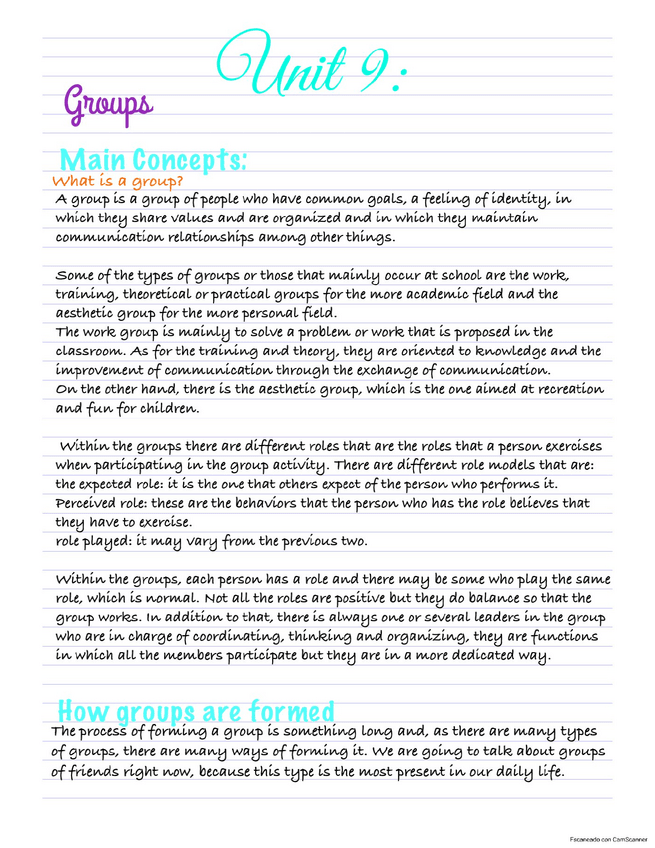 Unit 9:

Groups

Main Concepts:

What is a group?

A group is a group of people who have common goals, a feeling of identity, in which they share values and are organized and in which they maintain communication relationships among other things.

Some of the types of groups or those that mainly occur at school are the work, training, theoretical or practical groups for the more academic field and the aesthetic group for the more personal field.
The work group is mainly to solve a problem or work that is proposed in the classroom. As for the training and theory, they are oriented to knowledge and the improvement of communication through the exchange of communication.
On the other hand, there is the aesthetic group, which is the one aimed at recreation and fun for children.

Within the groups there are different roles that are the roles that a person exercises when participating in the group activity. There are different role models that are:
the expected role: it is the one that others expect of the person who performs it.
Perceived role: these are the behaviors that the person who has the role believes that they have to exercise.
role played: it may vary from the previous two.

Within the groups, each person has a role and there may be some who play the same role, which is normal. Not all the roles are positive but they do balance so that the group works. In addition to that, there is always one or several leaders in the group who are in charge of coordinating, thinking and organizing, they are functions in which all the members participate but they are in a more dedicated way.

How groups are formed

The process of forming a group is something long and, as there are many types of groups, there are many ways of forming it. We are going to talk about groups of friends right now, because this type is the most present in our daily life.

Escaneado con CamScanner